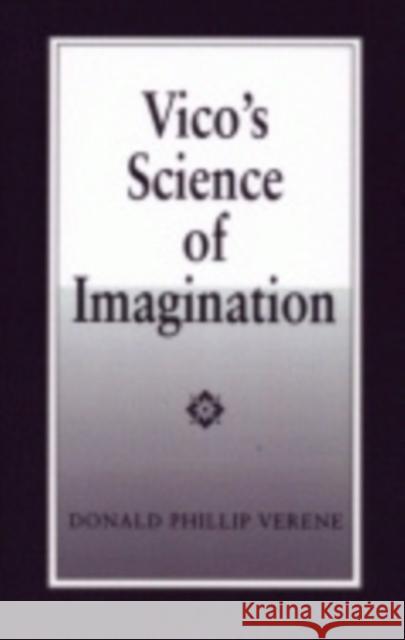 Vico's Science of Imagination

DONALD PHILLIP VERENE

Kraina Książek